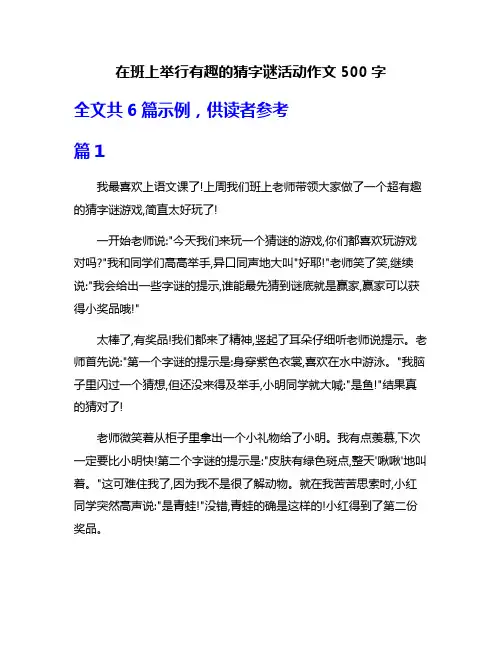 在班上举行有趣的猜字谜活动作文 500 字

全文共 6 篇示例，供读者参考

篇 1

我最喜欢上语文课了!上周我们班上老师带领大家做了一个超有趣的猜字谜游戏,简直太好玩了!

一开始老师说:"今天我们来玩一个猜谜的游戏,你们都喜欢玩游戏对吗?"我和同学们高高举手,异口同声地大叫"好耶!"老师笑了笑,继续说:"我会给出一些字谜的提示,谁能最先猜到谜底就是赢家,赢家可以获得小奖品哦!"

太棒了,有奖品!我们都来了精神,竖起了耳朵仔细听老师说提示。老师首先说:"第一个字谜的提示是:身穿紫色衣裳,喜欢在水中游泳。"我脑子里闪过一个猜想,但还没来得及举手,小明同学就大喊:"是鱼!"结果真的猜对了!

老师微笑着从柜子里拿出一个小礼物给了小明。我有点羡慕,下次一定要比小明快!第二个字谜的提示是:"皮肤有绿色斑点,整天'啾啾'地叫着。"这可难住我了,因为我不是很了解动物。就在我苦苦思索时,小红同学突然高声说:"是青蛙!"没错,青蛙的确是这样的!小红得到了第二份奖品。